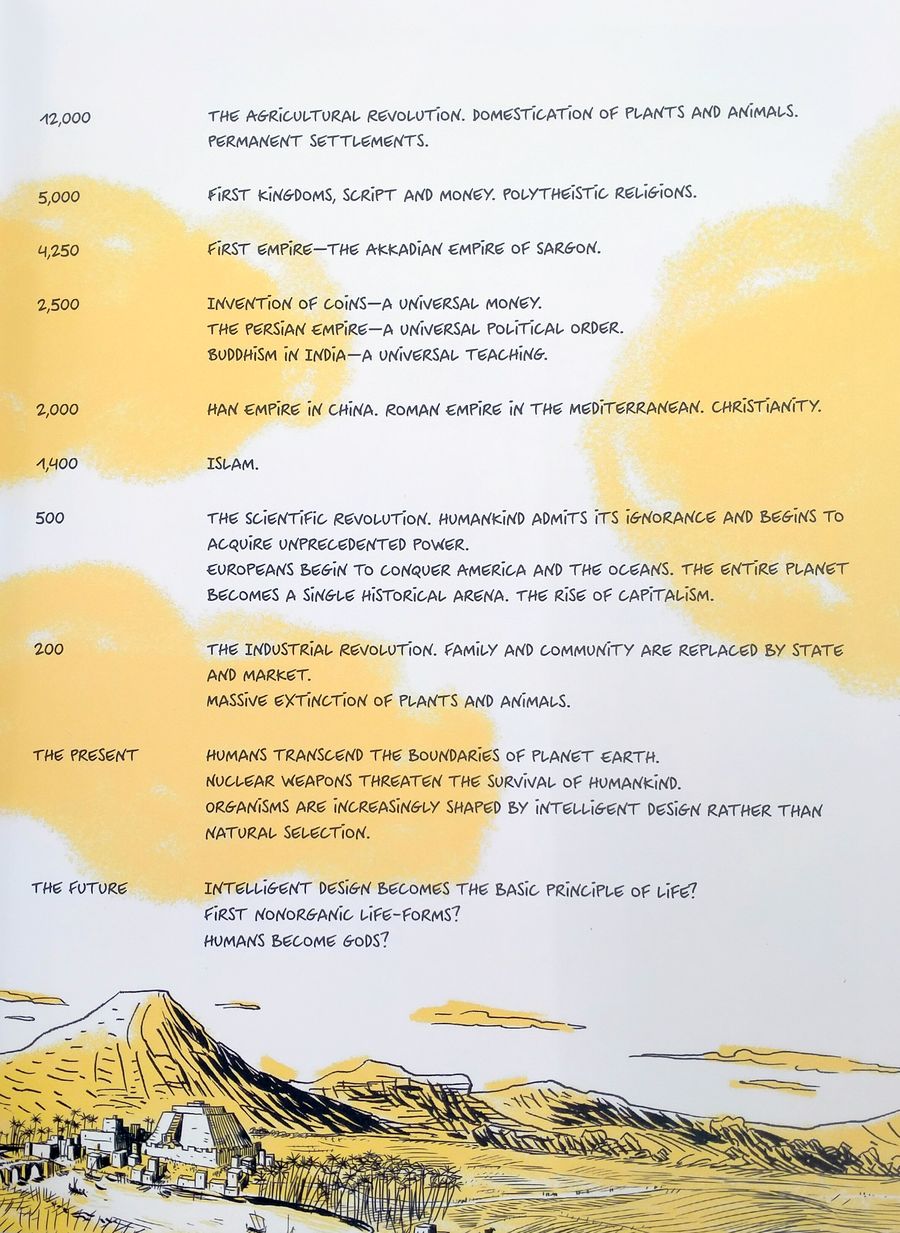 12,000 THE AGRICULTURAL REVOLUTION. DOMESTICATION OF PLANTS AND ANIMALS. PERMANENT SETTLEMENTS.

5,000 FIRST KINGDOMS, SCRIPT AND MONEY. POLYTHEISTIC RELIGIONS.

4,250 FIRST EMPIRE—THE AKKADIAN EMPIRE OF SARGON.

2,500 INVENTION OF COINS—A UNIVERSAL MONEY.
THE PERSIAN EMPIRE—A UNIVERSAL POLITICAL ORDER.
BUDDHISM IN INDIA—A UNIVERSAL TEACHING.

2,000 HAN EMPIRE IN CHINA. ROMAN EMPIRE IN THE MEDITERRANEAN. CHRISTIANITY.

1,400 ISLAM.

500 THE SCIENTIFIC REVOLUTION. HUMANKIND ADMITS ITS IGNORANCE AND BEGINS TO ACQUIRE UNPRECEDENTED POWER.
EUROPEANS BEGIN TO CONQUER AMERICA AND THE OCEANS. THE ENTIRE PLANET BECOMES A SINGLE HISTORICAL ARENA. THE RISE OF CAPITALISM.

200 THE INDUSTRIAL REVOLUTION. FAMILY AND COMMUNITY ARE REPLACED BY STATE AND MARKET.
MASSIVE EXTINCTION OF PLANTS AND ANIMALS.

THE PRESENT HUMANS TRANSCEND THE BOUNDARIES OF PLANET EARTH.
NUCLEAR WEAPONS THREATEN THE SURVIVAL OF HUMANKIND.
ORGANISMS ARE INCREASINGLY SHAPED BY INTELLIGENT DESIGN RATHER THAN NATURAL SELECTION.

THE FUTURE INTELLIGENT DESIGN BECOMES THE BASIC PRINCIPLE OF LIFE?
FIRST NONORGANIC LIFE-FORMS?
HUMANS BECOME GODS?